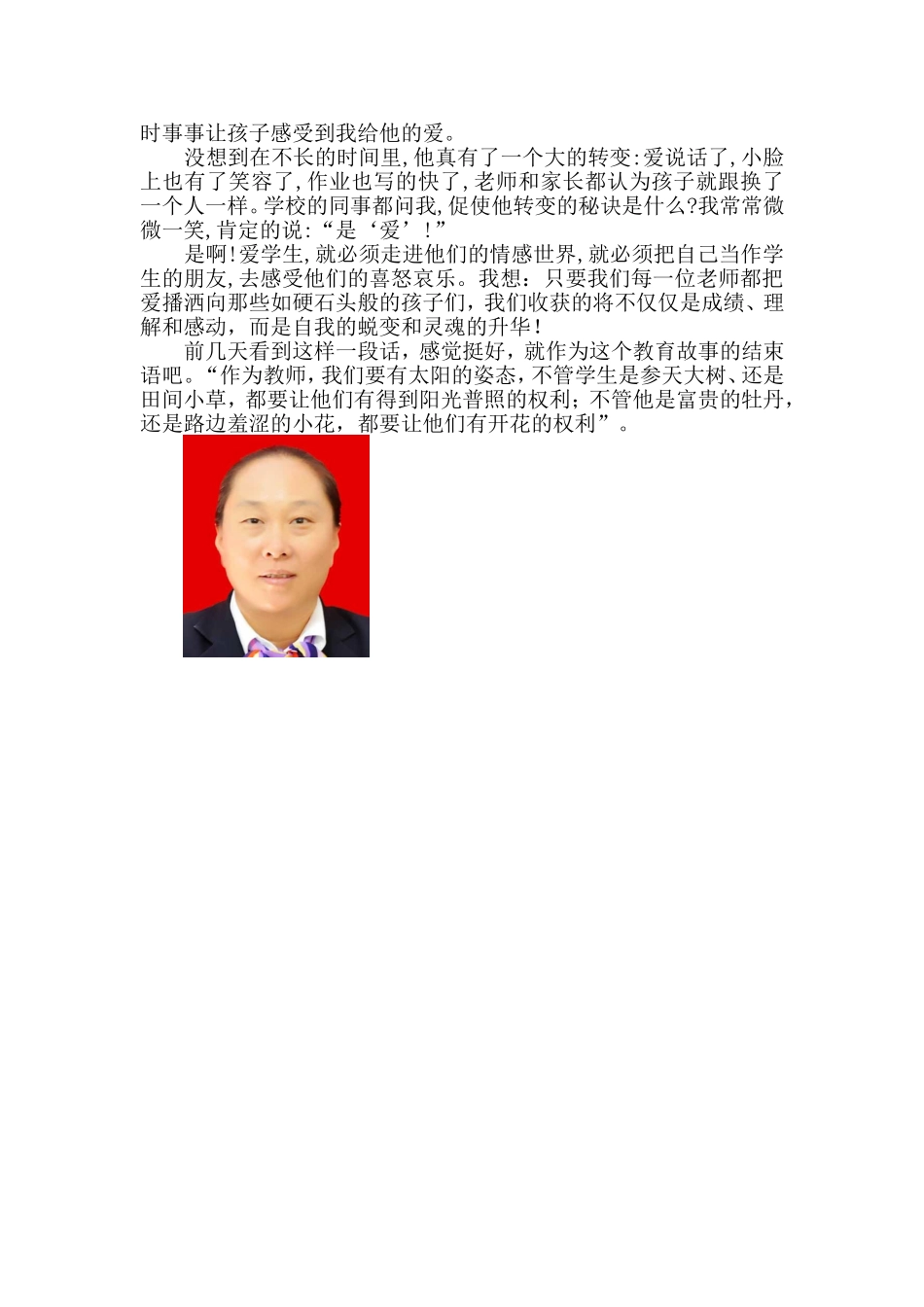 时事事让孩子感受到我给他的爱。

没想到在不长的时间里,他真有了一个大的转变:爱说话了,小脸上也有了笑容了,作业也写的快了,老师和家长都认为孩子就跟换了一个人一样。学校的同事都问我,促使他转变的秘诀是什么?我常常微微一笑,肯定的说:“是‘爱’!”

是啊!爱学生,就必须走进他们的情感世界,就必须把自己当作学生的朋友,去感受他们的喜怒哀乐。我想：只要我们每一位老师都把爱播洒向那些如硬石头般的孩子们，我们收获的将不仅仅是成绩、理解和感动，而是自我的蜕变和灵魂的升华!

前几天看到这样一段话，感觉挺好，就作为这个教育故事的结束语吧。“作为教师，我们要有太阳的姿态，不管学生是参天大树、还是田间小草，都要让他们有得到阳光普照的权利；不管他是富贵的牡丹，还是路边羞涩的小花，都要让他们有开花的权利”。